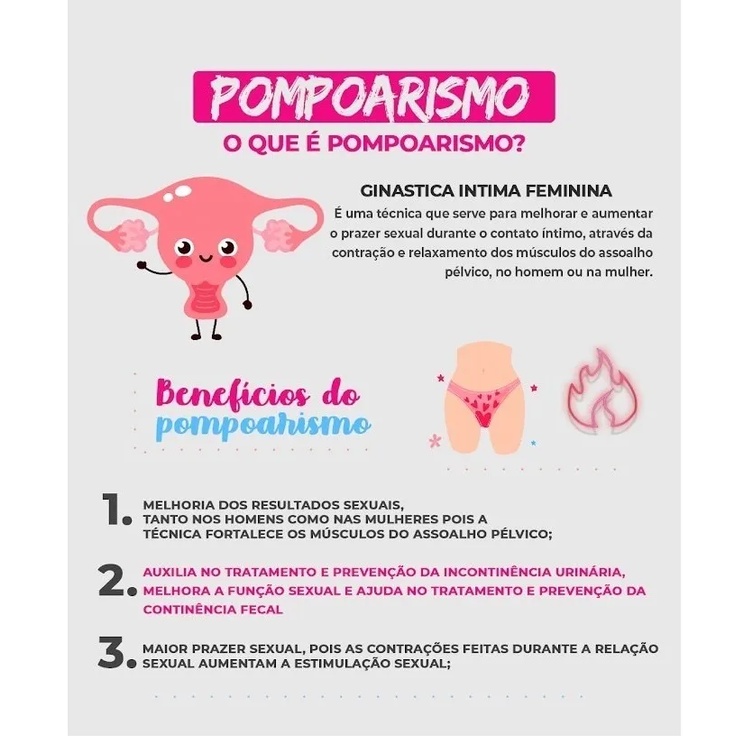 POMPOARISMO

O QUE É POMPOARISMO?

GINASTICA INTIMA FEMININA

É uma técnica que serve para melhorar e aumentar o prazer sexual durante o contato íntimo, através da contração e relaxamento dos músculos do assoalho pélvico, no homem ou na mulher.

Benefícios do pompoarismo

1. MELHORIA DOS RESULTADOS SEXUAIS, TANTO NOS HOMENS COMO NAS MULHERES POIS A TÉCNICA FORTALECE OS MÚSCULOS DO ASSOALHO PÉLVICO;

2. AUXILIA NO TRATAMENTO E PREVENÇÃO DA INCONTINÊNCIA URINÁRIA, MELHORA A FUNÇÃO SEXUAL E AJUDA NO TRATAMENTO E PREVENÇÃO DA CONTINÊNCIA FECAL

3. MAIOR PRAZER SEXUAL, POIS AS CONTRAÇÕES FEITAS DURANTE A RELAÇÃO SEXUAL AUMENTAM A ESTIMULAÇÃO SEXUAL;